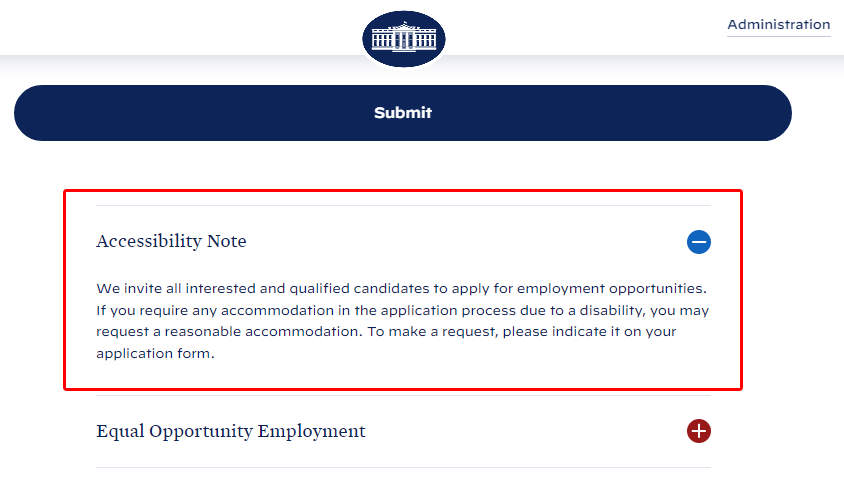 Administration

Submit

Accessibility Note

We invite all interested and qualified candidates to apply for employment opportunities. If you require any accommodation in the application process due to a disability, you may request a reasonable accommodation. To make a request, please indicate it on your application form.

Equal Opportunity Employment